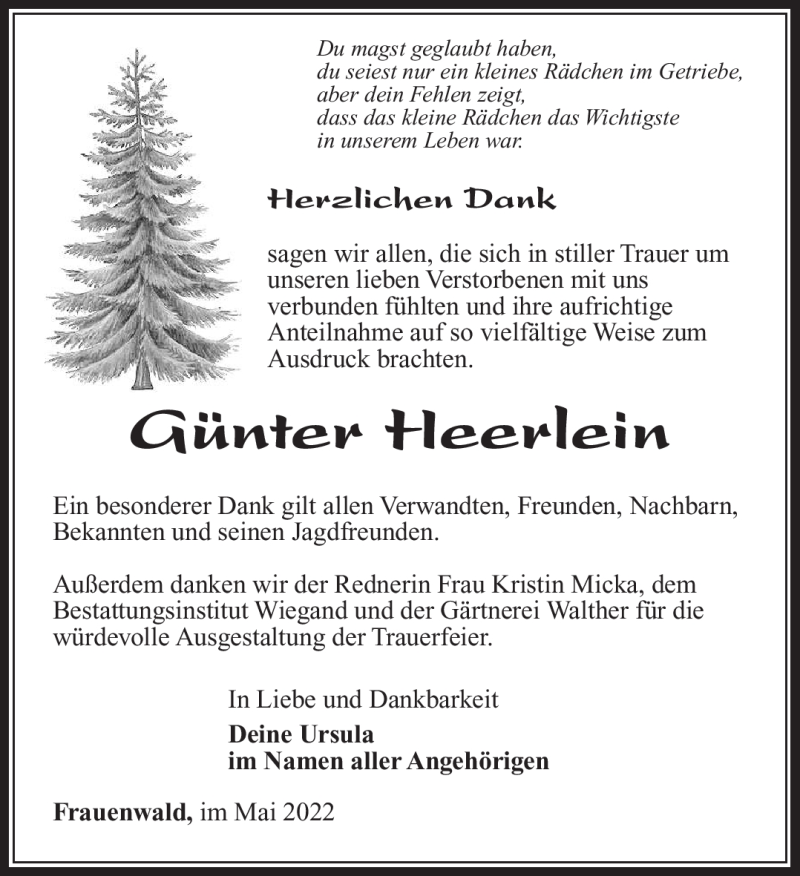 Du magst geglaubt haben,
du seiest nur ein kleines Rädchen im Getriebe,
aber dein Fehlen zeigt,
dass das kleine Rädchen das Wichtigste
in unserem Leben war.

Herzlichen Dank

sagen wir allen, die sich in stiller Trauer um unseren lieben Verstorbenen mit uns verbunden fühlten und ihre aufrichtige Anteilnahme auf so vielfältige Weise zum Ausdruck brachten.

Günter Heerlein

Ein besonderer Dank gilt allen Verwandten, Freunden, Nachbarn, Bekannten und seinen Jagdfreunden.

Außerdem danken wir der Rednerin Frau Kristin Micka, dem Bestattungsinstitut Wiegand und der Gärtnerei Walther für die würdevolle Ausgestaltung der Trauerfeier.

In Liebe und Dankbarkeit

Deine Ursula
im Namen aller Angehörigen

Frauenwald, im Mai 2022